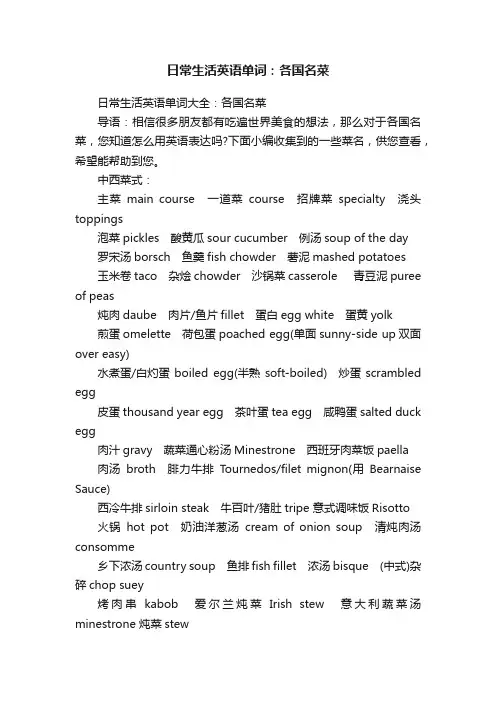 日常生活英语单词：各国名菜

日常生活英语单词大全：各国名菜

导语：相信很多朋友都有吃遍世界美食的想法，那么对于各国名菜，您知道怎么用英语表达吗?下面小编收集到的一些菜名，供您查看，希望能帮助到您。

中西菜式：

主菜 main course 一道菜 course 招牌菜 specialty 浇头 toppings

泡菜 pickles 酸黄瓜 sour cucumber 例汤 soup of the day

罗宋汤 borsch 鱼羹 fish chowder 薯泥 mashed potatoes

玉米卷 taco 杂烩 chowder 沙锅菜 casserole 青豆泥 puree of peas

炖肉 daube 肉片/鱼片 fillet 蛋白 egg white 蛋黄 yolk

煎蛋 omelette 荷包蛋 poached egg(单面 sunny-side up 双面 over easy)

水煮蛋/白灼蛋 boiled egg(半熟 soft-boiled) 炒蛋 scrambled egg

皮蛋 thousand year egg 茶叶蛋 tea egg 咸鸭蛋 salted duck egg

肉汁 gravy 蔬菜通心粉汤 Minestrone 西班牙肉菜饭 paella

肉汤 broth 腓力牛排 Tournedos/filet mignon(用 Bearnaise Sauce)

西冷牛排 sirloin steak 牛百叶/猪肚 tripe 意式调味饭 Risotto

火锅 hot pot 奶油洋葱汤 cream of onion soup 清炖肉汤 consomme

乡下浓汤 country soup 鱼排 fish fillet 浓汤 bisque (中式)杂碎 chop suey

烤肉串 kabob 爱尔兰炖菜 Irish stew 意大利蔬菜汤 minestrone 炖菜 stew